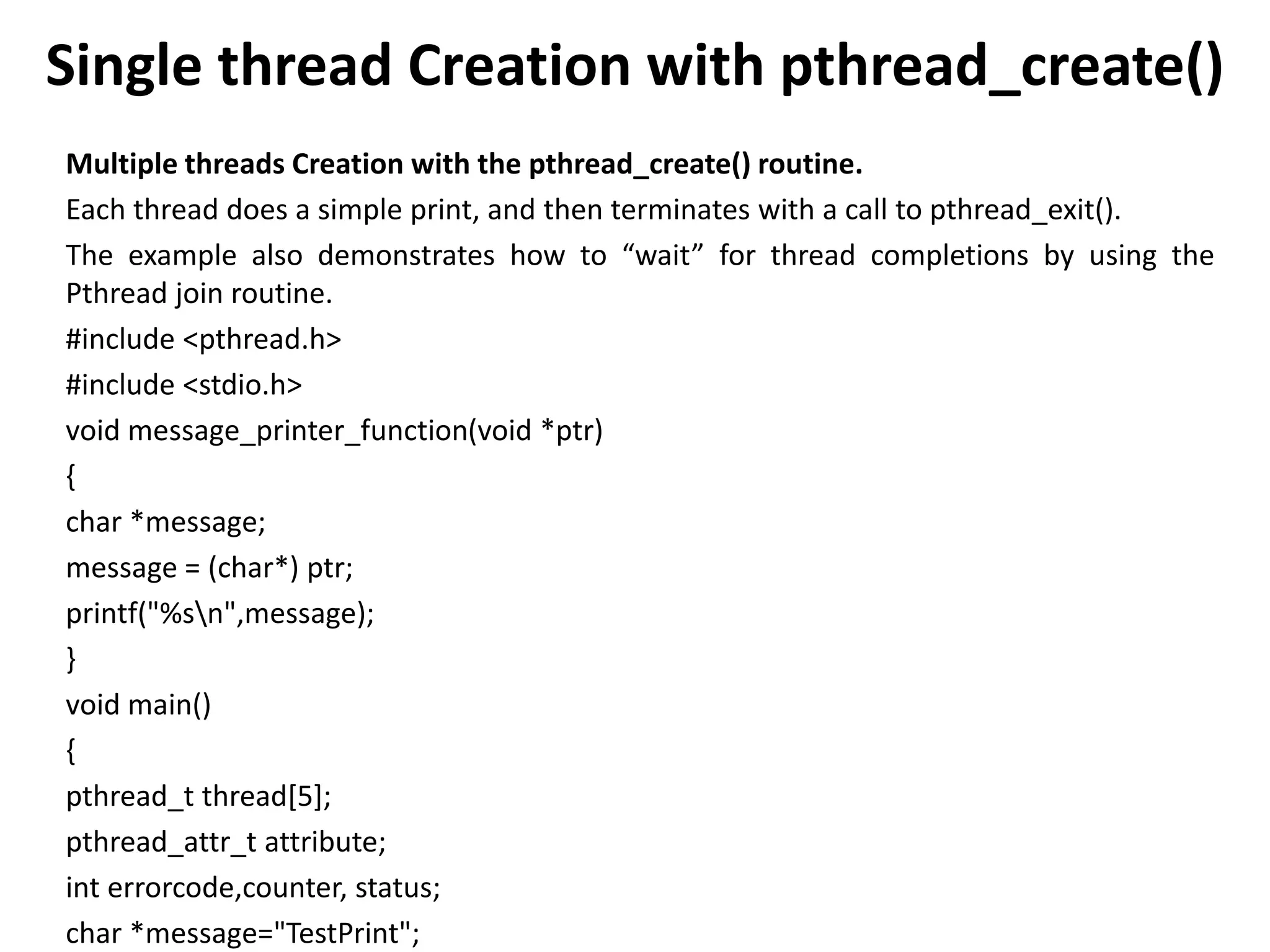 Single thread Creation with pthread_create()

Multiple threads Creation with the pthread_create() routine.

Each thread does a simple print, and then terminates with a call to pthread_exit().

The example also demonstrates how to "wait" for thread completions by using the Pthread join routine.

#include <pthread.h>
#include <stdio.h>
void message_printer_function(void *ptr)
{
char *message;
message = (char*) ptr;
printf("%s\n",message);
}
void main()
{
pthread_t thread[5];
pthread_attr_t attribute;
int errorcode,counter, status;
char *message="TestPrint";